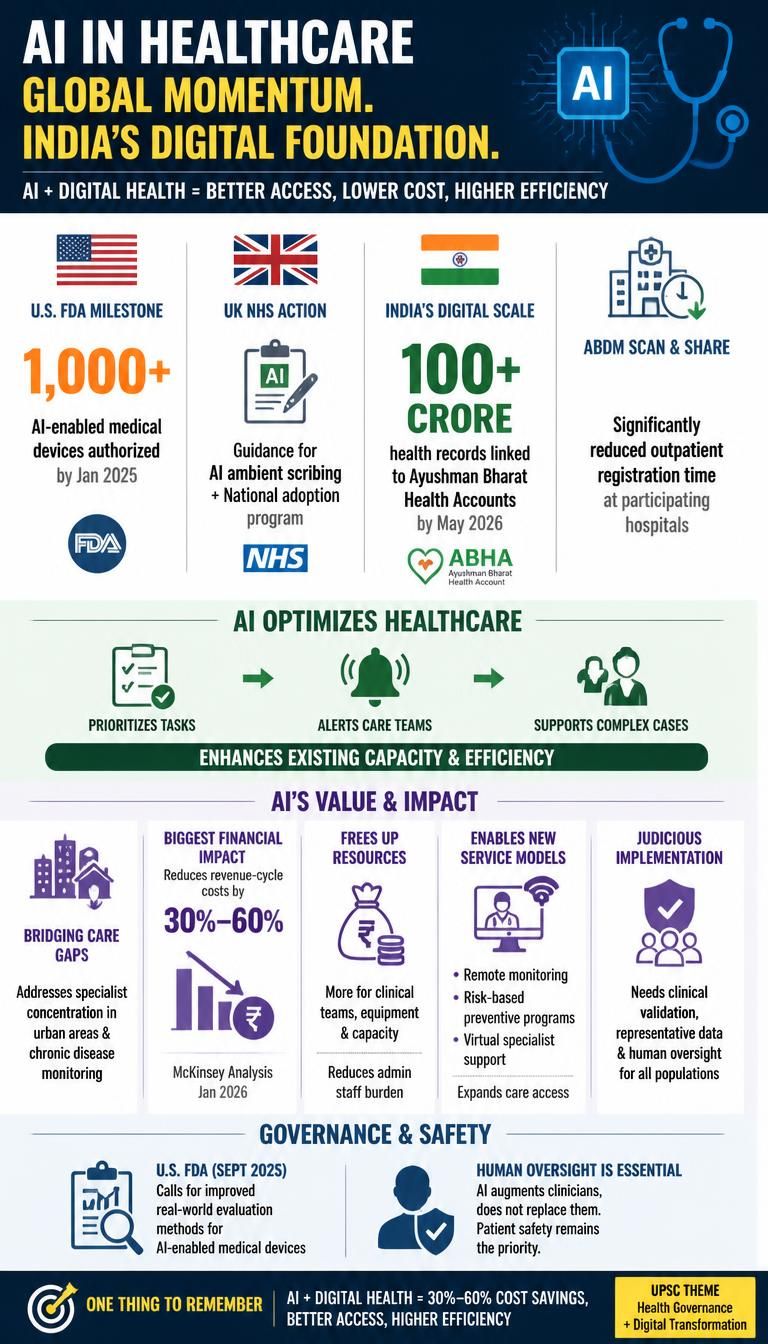 AI IN HEALTHCARE
GLOBAL MOMENTUM.
INDIA'S DIGITAL FOUNDATION.

AI

AI + DIGITAL HEALTH = BETTER ACCESS, LOWER COST, HIGHER EFFICIENCY

U.S. FDA MILESTONE
1,000+
AI-enabled medical devices authorized by Jan 2025
FDA

UK NHS ACTION
AI
Guidance for AI ambient scribing + National adoption program
NHS

INDIA'S DIGITAL SCALE
100+ CRORE
health records linked to Ayushman Bharat Health Accounts by May 2026
ABHA Ayushman Bharat Health Account

ABDM SCAN & SHARE
Significantly reduced outpatient registration time at participating hospitals

AI OPTIMIZES HEALTHCARE
PRIORITIZES TASKS
ALERTS CARE TEAMS
SUPPORTS COMPLEX CASES
ENHANCES EXISTING CAPACITY & EFFICIENCY

AI'S VALUE & IMPACT

BRIDGING CARE GAPS
Addresses specialist concentration in urban areas & chronic disease monitoring

BIGGEST FINANCIAL IMPACT
Reduces revenue-cycle costs by
30%–60%
McKinsey Analysis Jan 2026

FREES UP RESOURCES
More for clinical teams, equipment & capacity
Reduces admin staff burden

ENABLES NEW SERVICE MODELS
• Remote monitoring
• Risk-based preventive programs
• Virtual specialist support
Expands care access

JUDICIOUS IMPLEMENTATION
Needs clinical validation, representative data & human oversight for all populations

GOVERNANCE & SAFETY
U.S. FDA (SEPT 2025)
Calls for improved real-world evaluation methods for AI-enabled medical devices

HUMAN OVERSIGHT IS ESSENTIAL
AI augments clinicians, does not replace them. Patient safety remains the priority.

ONE THING TO REMEMBER
AI + DIGITAL HEALTH = 30%–60% COST SAVINGS, BETTER ACCESS, HIGHER EFFICIENCY

UPSC THEME
Health Governance + Digital Transformation